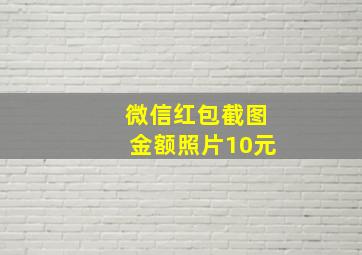 微信红包截图
金额照片10元